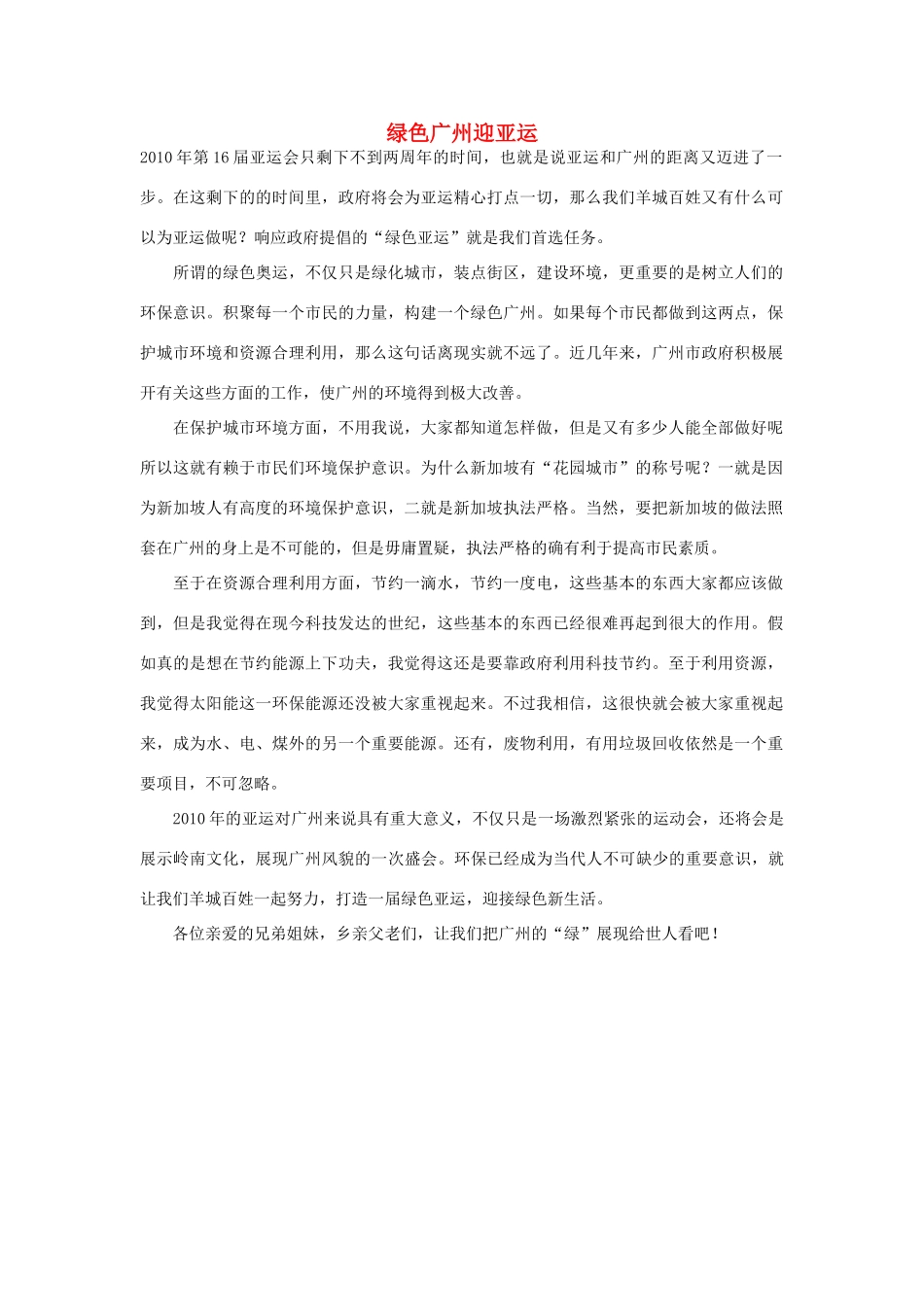 绿色广州迎亚运

2010年第16届亚运会只剩下不到两周年的时间，也就是说亚运和广州的距离又迈进了一步。在这剩下的的时间里，政府将会为亚运精心打点一切，那么我们羊城百姓又有什么可以为亚运做呢？响应政府提倡的“绿色亚运”就是我们首选任务。

所谓的绿色奥运，不仅只是绿化城市，装点街区，建设环境，更重要的是树立人们的环保意识。积聚每一个市民的力量，构建一个绿色广州。如果每个市民都做到这两点，保护城市环境和资源合理利用，那么这句话离现实就不远了。近几年来，广州市政府积极展开有关这些方面的工作，使广州的环境得到极大改善。

在保护城市环境方面，不用我说，大家都知道怎样做，但是又有多少人能全部做好呢所以这就有赖于市民们环境保护意识。为什么新加坡有“花园城市”的称号呢？一就是因为新加坡人有高度的环境保护意识，二就是新加坡执法严格。当然，要把新加坡的做法照套在广州的身上是不可能的，但是毋庸置疑，执法严格的确有利于提高市民素质。

至于在资源合理利用方面，节约一滴水，节约一度电，这些基本的东西大家都应该做到，但是我觉得在现今科技发达的世纪，这些基本的东西已经很难再起到很大的作用。假如真的是想在节约能源上下功夫，我觉得这还是要靠政府利用科技节约。至于利用资源，我觉得太阳能这一环保能源还没被大家重视起来。不过我相信，这很快就会被大家重视起来，成为水、电、煤外的另一个重要能源。还有，废物利用，有用垃圾回收依然是一个重要项目，不可忽略。

2010年的亚运对广州来说具有重大意义，不仅只是一场激烈紧张的运动会，还将会是展示岭南文化，展现广州风貌的一次盛会。环保已经成为当代人不可缺少的重要意识，就让我们羊城百姓一起努力，打造一届绿色亚运，迎接绿色新生活。

各位亲爱的兄弟姐妹，乡亲父老们，让我们把广州的“绿”展现给世人看吧！